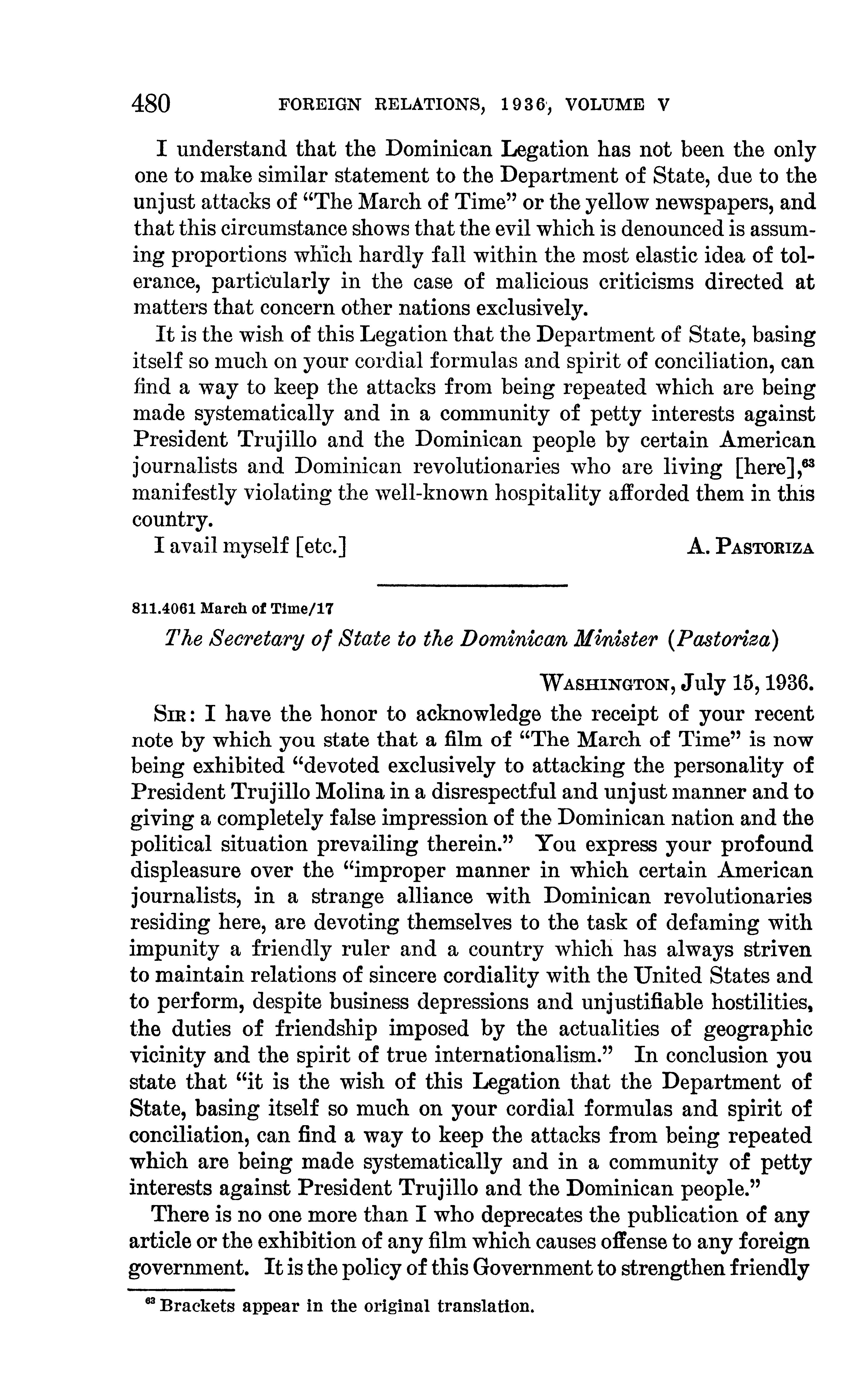 480 FOREIGN RELATIONS, 1936, VOLUME V

I understand that the Dominican Legation has not been the only one to make similar statement to the Department of State, due to the unjust attacks of "The March of Time" or the yellow newspapers, and that this circumstance shows that the evil which is denounced is assuming proportions which hardly fall within the most elastic idea of tolerance, particularly in the case of malicious criticisms directed at matters that concern other nations exclusively.

It is the wish of this Legation that the Department of State, basing itself so much on your cordial formulas and spirit of conciliation, can find a way to keep the attacks from being repeated which are being made systematically and in a community of petty interests against President Trujillo and the Dominican people by certain American journalists and Dominican revolutionaries who are living [here],$^{63}$ manifestly violating the well-known hospitality afforded them in this country.

I avail myself [etc.] A. PASTORIZA

811.4061 March of Time/17

The Secretary of State to the Dominican Minister (Pastoriza)

WASHINGTON, July 15, 1936.

SIR: I have the honor to acknowledge the receipt of your recent note by which you state that a film of "The March of Time" is now being exhibited "devoted exclusively to attacking the personality of President Trujillo Molina in a disrespectful and unjust manner and to giving a completely false impression of the Dominican nation and the political situation prevailing therein." You express your profound displeasure over the "improper manner in which certain American journalists, in a strange alliance with Dominican revolutionaries residing here, are devoting themselves to the task of defaming with impunity a friendly ruler and a country which has always striven to maintain relations of sincere cordiality with the United States and to perform, despite business depressions and unjustifiable hostilities, the duties of friendship imposed by the actualities of geographic vicinity and the spirit of true internationalism." In conclusion you state that "it is the wish of this Legation that the Department of State, basing itself so much on your cordial formulas and spirit of conciliation, can find a way to keep the attacks from being repeated which are being made systematically and in a community of petty interests against President Trujillo and the Dominican people."

There is no one more than I who deprecates the publication of any article or the exhibition of any film which causes offense to any foreign government. It is the policy of this Government to strengthen friendly

$^{63}$ Brackets appear in the original translation.